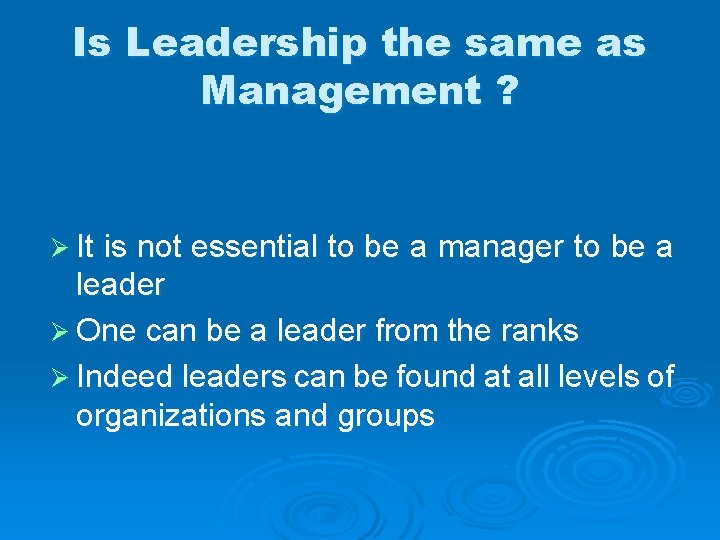 Is Leadership the same as Management ?

➢ It is not essential to be a manager to be a leader

➢ One can be a leader from the ranks

➢ Indeed leaders can be found at all levels of organizations and groups